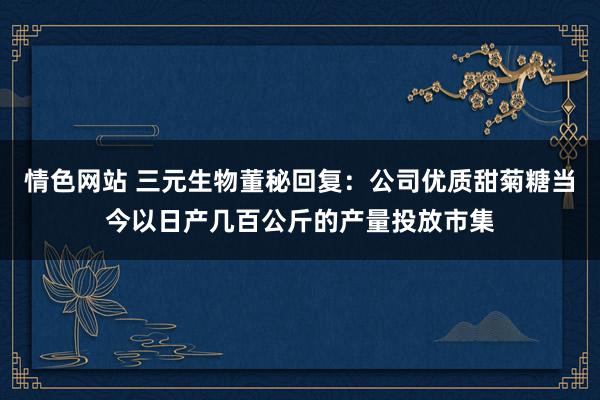 情色网站 三元生物董秘回复：公司优质甜菊糖当今以日产几百公斤的产量投放市集